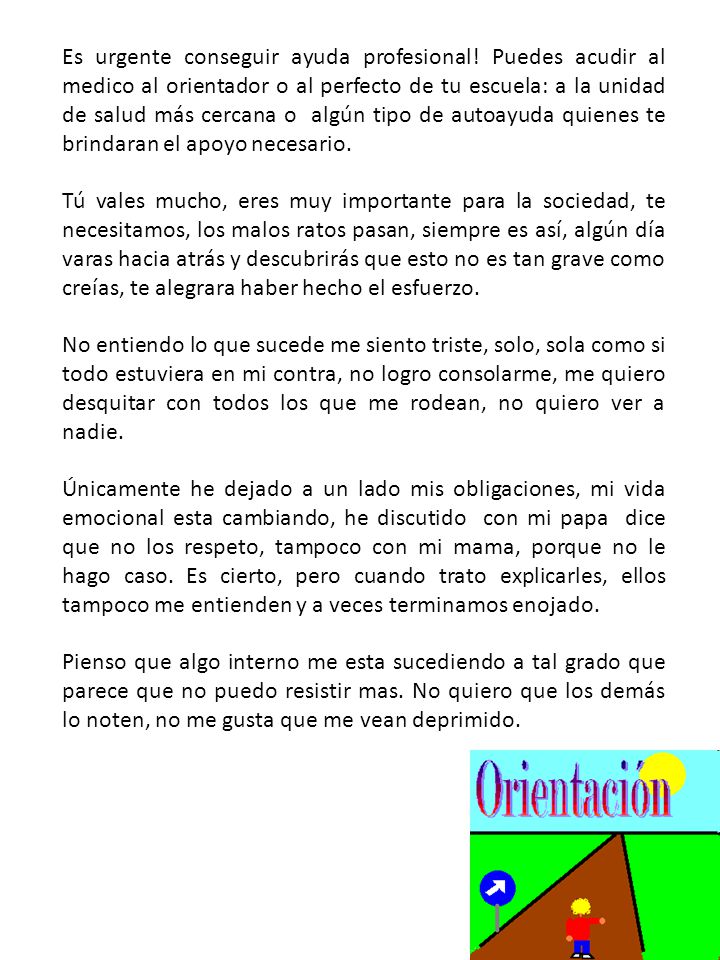 Es urgente conseguir ayuda profesional! Puedes acudir al medico al orientador o al perfecto de tu escuela: a la unidad de salud más cercana o algún tipo de autoayuda quienes te brindaran el apoyo necesario.

Tú vales mucho, eres muy importante para la sociedad, te necesitamos, los malos ratos pasan, siempre es así, algún día varas hacia atrás y descubrirás que esto no es tan grave como creías, te alegrara haber hecho el esfuerzo.

No entiendo lo que sucede me siento triste, solo, sola como si todo estuviera en mi contra, no logro consolarme, me quiero desquitar con todos los que me rodean, no quiero ver a nadie.

Únicamente he dejado a un lado mis obligaciones, mi vida emocional esta cambiando, he discutido con mi papa dice que no los respeto, tampoco con mi mama, porque no le hago caso. Es cierto, pero cuando trato explicarles, ellos tampoco me entienden y a veces terminamos enojado.

Pienso que algo interno me esta sucediendo a tal grado que parece que no puedo resistir mas. No quiero que los demás lo noten, no me gusta que me vean deprimido.

Orientación